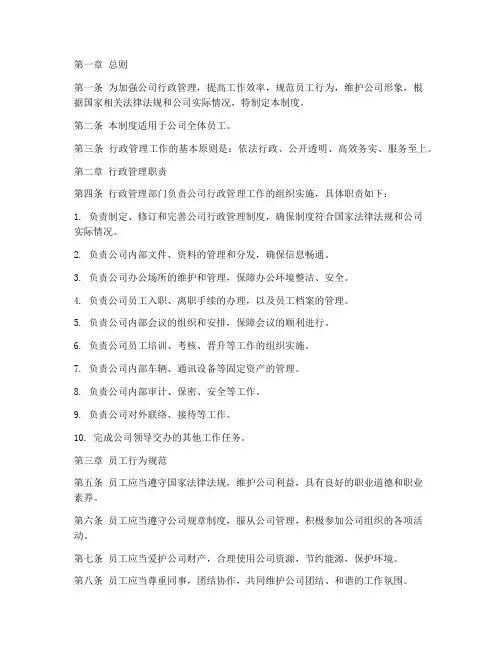 第一章 总则

第一条 为加强公司行政管理，提高工作效率，规范员工行为，维护公司形象，根据国家相关法律法规和公司实际情况，特制定本制度。

第二条 本制度适用于公司全体员工。

第三条 行政管理工作的基本原则是：依法行政、公开透明、高效务实、服务至上。

第二章 行政管理职责

第四条 行政管理部门负责公司行政管理工作的组织实施，具体职责如下：

1. 负责制定、修订和完善公司行政管理制度，确保制度符合国家法律法规和公司实际情况。

2. 负责公司内部文件、资料的管理和分发，确保信息畅通。

3. 负责公司办公场所的维护和管理，保障办公环境整洁、安全。

4. 负责公司员工入职、离职手续的办理，以及员工档案的管理。

5. 负责公司内部会议的组织和安排，保障会议的顺利进行。

6. 负责公司员工培训、考核、晋升等工作的组织实施。

7. 负责公司内部车辆、通讯设备等固定资产的管理。

8. 负责公司内部审计、保密、安全等工作。

9. 负责公司对外联络、接待等工作。

10. 完成公司领导交办的其他工作任务。

第三章 员工行为规范

第五条 员工应当遵守国家法律法规，维护公司利益，具有良好的职业道德和职业素养。

第六条 员工应当遵守公司规章制度，服从公司管理，积极参加公司组织的各项活动。

第七条 员工应当爱护公司财产，合理使用公司资源，节约能源，保护环境。

第八条 员工应当尊重同事，团结协作，共同维护公司团结、和谐的工作氛围。